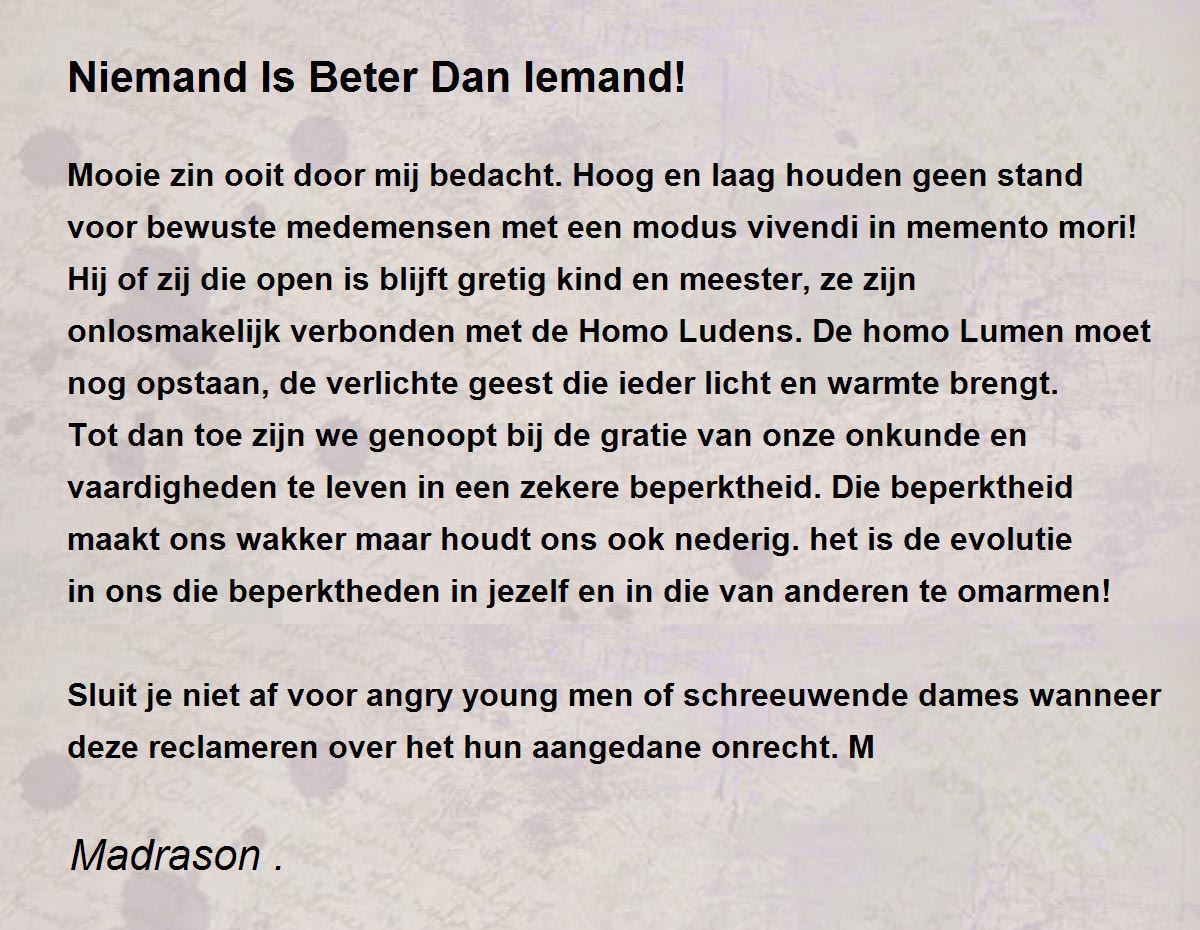 Niemand Is Beter Dan Iemand!

Mooie zin ooit door mij bedacht. Hoog en laag houden geen stand voor bewuste medemensen met een modus vivendi in memento mori! Hij of zij die open is blijft gretig kind en meester, ze zijn onlosmakelijk verbonden met de Homo Ludens. De homo Lumen moet nog opstaan, de verlichte geest die ieder licht en warmte brengt. Tot dan toe zijn we genoopt bij de gratie van onze onkunde en vaardigheden te leven in een zekere beperktheid. Die beperktheid maakt ons wakker maar houdt ons ook nederig. het is de evolutie in ons die beperktheden in jezelf en in die van anderen te omarmen!

Sluit je niet af voor angry young men of schreeuwende dames wanneer deze reclameren over het hun aangedane onrecht. M

Madrason .